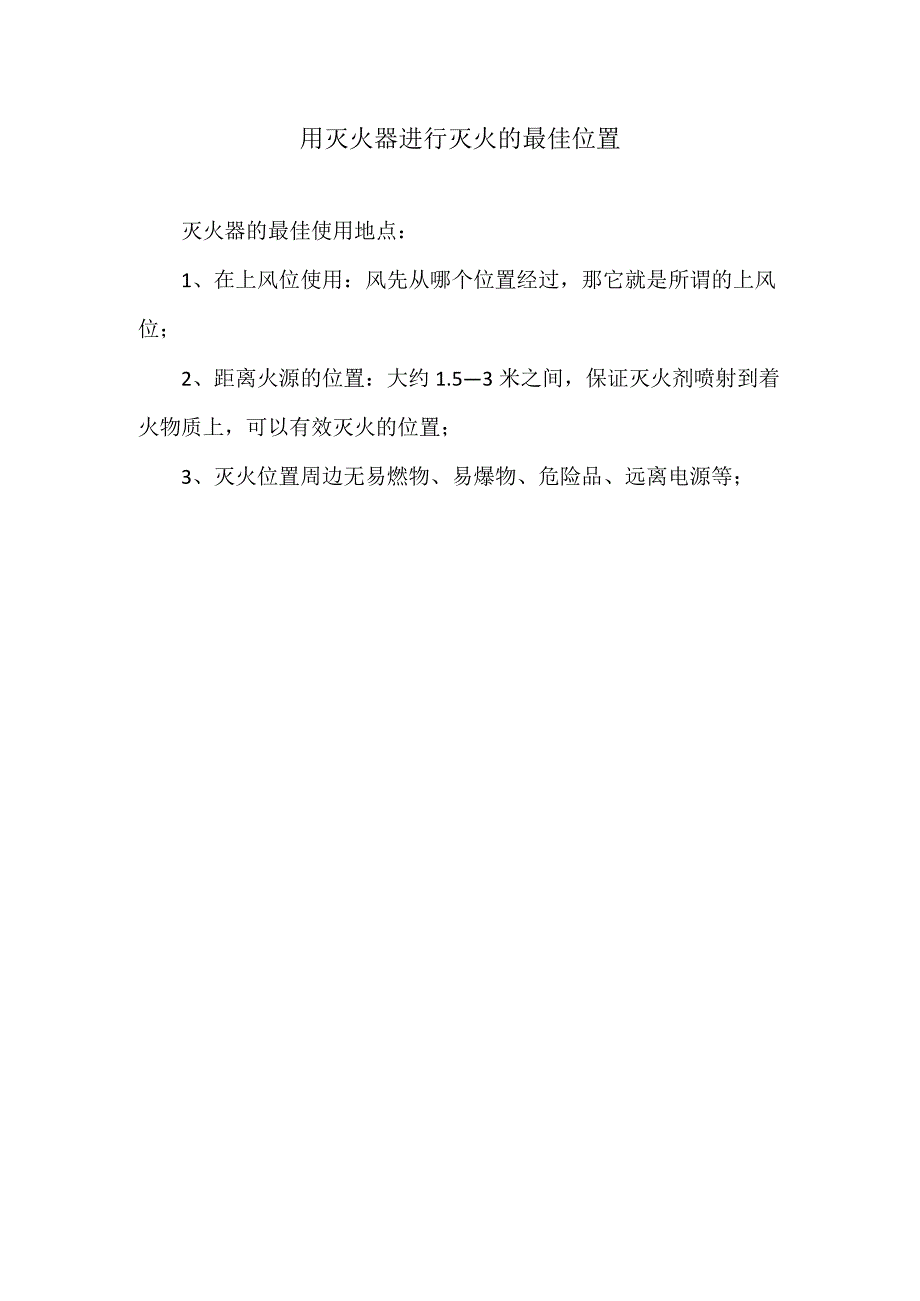 用灭火器进行灭火的最佳位置

灭火器的最佳使用地点：

1、在上风位使用：风先从哪个位置经过，那它就是所谓的上风位；

2、距离火源的位置：大约 1.5—3 米之间，保证灭火剂喷射到着火物质上，可以有效灭火的位置；

3、灭火位置周边无易燃物、易爆物、危险品、远离电源等；